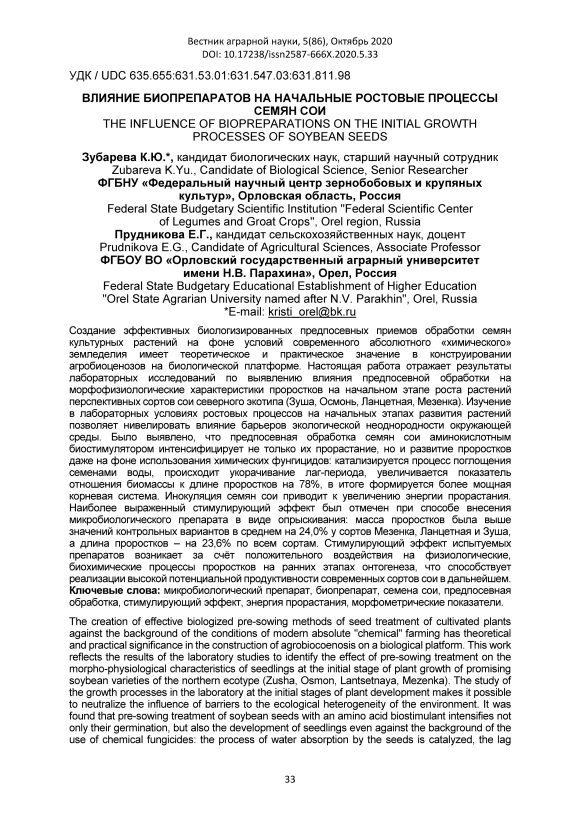 Вестник аграрной науки, 5(86), Октябрь 2020
DOI: 10.17238/issn2587-666X.2020.5.33

УДК / UDC 635.655:631.53.01:631.547.03:631.811.98

ВЛИЯНИЕ БИОПРЕПАРАТОВ НА НАЧАЛЬНЫЕ РОСТОВЫЕ ПРОЦЕССЫ СЕМЯН СОИ
THE INFLUENCE OF BIOPREPARATIONS ON THE INITIAL GROWTH PROCESSES OF SOYBEAN SEEDS

Зубарева К.Ю.*, кандидат биологических наук, старший научный сотрудник
Zubareva K.Yu., Candidate of Biological Science, Senior Researcher
ФГБНУ «Федеральный научный центр зернобобовых и крупяных культур», Орловская область, Россия
Federal State Budgetary Scientific Institution "Federal Scientific Center of Legumes and Groat Crops", Orel region, Russia
Прудникова Е.Г., кандидат сельскохозяйственных наук, доцент
Prudnikova E.G., Candidate of Agricultural Sciences, Associate Professor
ФГБОУ ВО «Орловский государственный аграрный университет имени Н.В. Парахина», Орел, Россия
Federal State Budgetary Educational Establishment of Higher Education "Orel State Agrarian University named after N.V. Parakhin", Orel, Russia
*E-mail: kristi_orel@bk.ru

Создание эффективных биологизированных предпосевных приемов обработки семян культурных растений на фоне условий современного абсолютного «химического» земледелия имеет теоретическое и практическое значение в конструировании агробиоценозов на биологической платформе. Настоящая работа отражает результаты лабораторных исследований по выявлению влияния предпосевной обработки на морфофизиологические характеристики проростков на начальном этапе роста растений перспективных сортов сои северного экотипа (Зуша, Осмонь, Ланцетная, Мезенка). Изучение в лабораторных условиях ростовых процессов на начальных этапах развития растений позволяет нивелировать влияние барьеров экологической неоднородности окружающей среды. Было выявлено, что предпосевная обработка семян сои аминокислотным биостимулятором интенсифицирует не только их прорастание, но и развитие проростков даже на фоне использования химических фунгицидов: катализируется процесс поглощения семенами воды, происходит укорачивание лаг-периода, увеличивается показатель отношения биомассы к длине проростков на 78%, в итоге формируется более мощная корневая система. Инокуляция семян сои приводит к увеличению энергии прорастания. Наиболее выраженный стимулирующий эффект был отмечен при способе внесения микробиологического препарата в виде опрыскивания: масса проростков была выше значений контрольных вариантов в среднем на 24,0% у сортов Мезенка, Ланцетная и Зуша, а длина проростков – на 23,6% по всем сортам. Стимулирующий эффект испытуемых препаратов возникает за счёт положительного воздействия на физиологические, биохимические процессы проростков на ранних этапах онтогенеза, что способствует реализации высокой потенциальной продуктивности современных сортов сои в дальнейшем.
Ключевые слова: микробиологический препарат, биопрепарат, семена сои, предпосевная обработка, стимулирующий эффект, энергия прорастания, морфометрические показатели.

The creation of effective biologized pre-sowing methods of seed treatment of cultivated plants against the background of the conditions of modern absolute "chemical" farming has theoretical and practical significance in the construction of agrobiocoenosis on a biological platform. This work reflects the results of the laboratory studies to identify the effect of pre-sowing treatment on the morpho-physiological characteristics of seedlings at the initial stage of plant growth of promising soybean varieties of the northern ecotype (Zusha, Osmon, Lantsetnaya, Mezenka). The study of the growth processes in the laboratory at the initial stages of plant development makes it possible to neutralize the influence of barriers to the ecological heterogeneity of the environment. It was found that pre-sowing treatment of soybean seeds with an amino acid biostimulant intensifies not only their germination, but also the development of seedlings even against the background of the use of chemical fungicides: the process of water absorption by the seeds is catalyzed, the lag

33